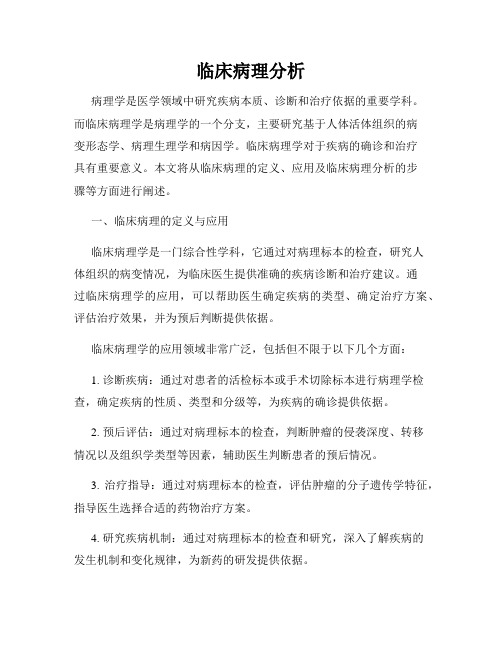 临床病理分析

病理学是医学领域中研究疾病本质、诊断和治疗依据的重要学科。而临床病理学是病理学的一个分支，主要研究基于人体活体组织的病变形态学、病理生理学和病因学。临床病理学对于疾病的确诊和治疗具有重要意义。本文将从临床病理的定义、应用及临床病理分析的步骤等方面进行阐述。

一、临床病理的定义与应用

临床病理学是一门综合性学科，它通过对病理标本的检查，研究人体组织的病变情况，为临床医生提供准确的疾病诊断和治疗建议。通过临床病理学的应用，可以帮助医生确定疾病的类型、确定治疗方案、评估治疗效果，并为预后判断提供依据。

临床病理学的应用领域非常广泛，包括但不限于以下几个方面：

1. 诊断疾病：通过对患者的活检标本或手术切除标本进行病理学检查，确定疾病的性质、类型和分级等，为疾病的确诊提供依据。

2. 预后评估：通过对病理标本的检查，判断肿瘤的侵袭深度、转移情况以及组织学类型等因素，辅助医生判断患者的预后情况。

3. 治疗指导：通过对病理标本的检查，评估肿瘤的分子遗传学特征，指导医生选择合适的药物治疗方案。

4. 研究疾病机制：通过对病理标本的检查和研究，深入了解疾病的发生机制和变化规律，为新药的研发提供依据。